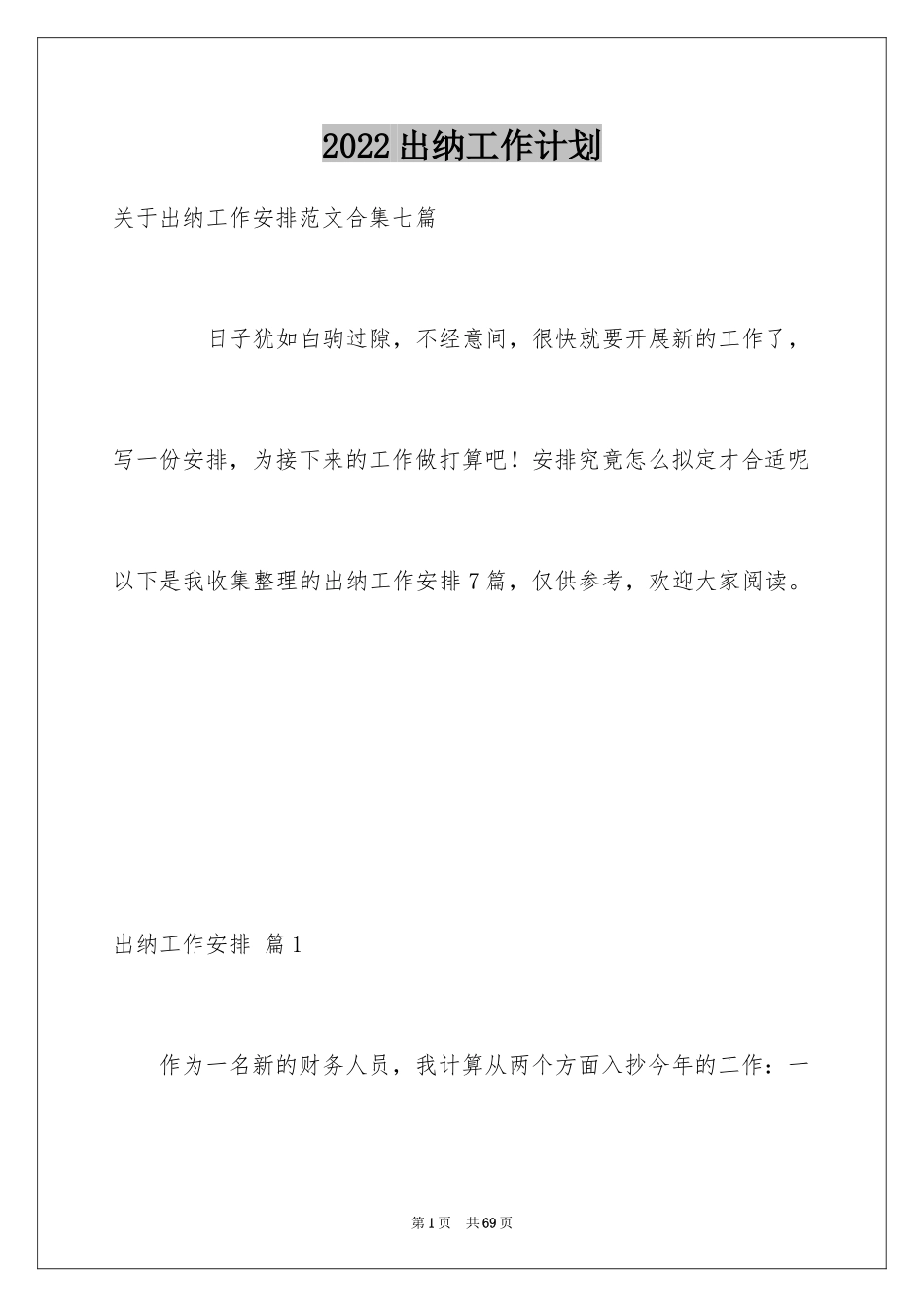 2022出纳工作计划

关于出纳工作安排范文合集七篇

日子犹如白驹过隙，不经意间，很快就要开展新的工作了，写一份安排，为接下来的工作做打算吧！安排究竟怎么拟定才合适呢以下是我收集整理的出纳工作安排7篇，仅供参考，欢迎大家阅读。

出纳工作安排 篇1

作为一名新的财务人员，我计算从两个方面入抄今年的工作：一

第1页 共69页